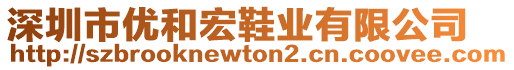 深圳市优和宏鞋业有限公司
http://szbrooknewton2.cn.coovee.com